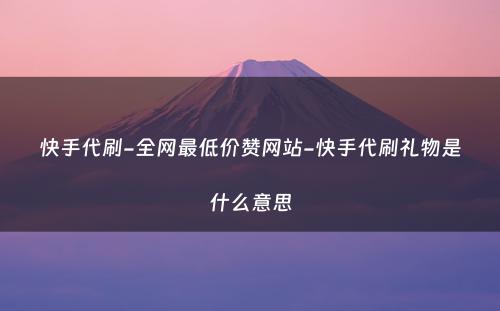 快手代刷-全网最低价赞网站-快手代刷礼物是什么意思